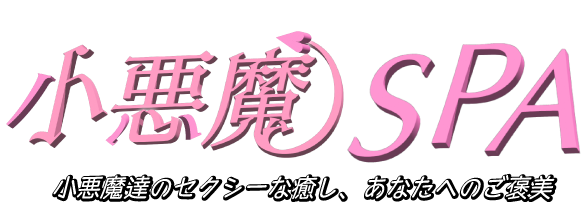 小悪魔SPA

小悪魔達のセクシーな癒し、あなたへのご褒美